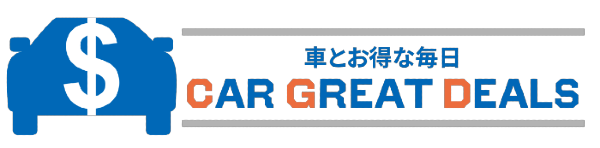 $

車とお得な毎日
CAR GREAT DEALS